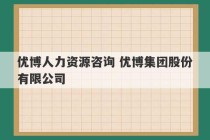 优博人力资源咨询 优博集团股份有限公司